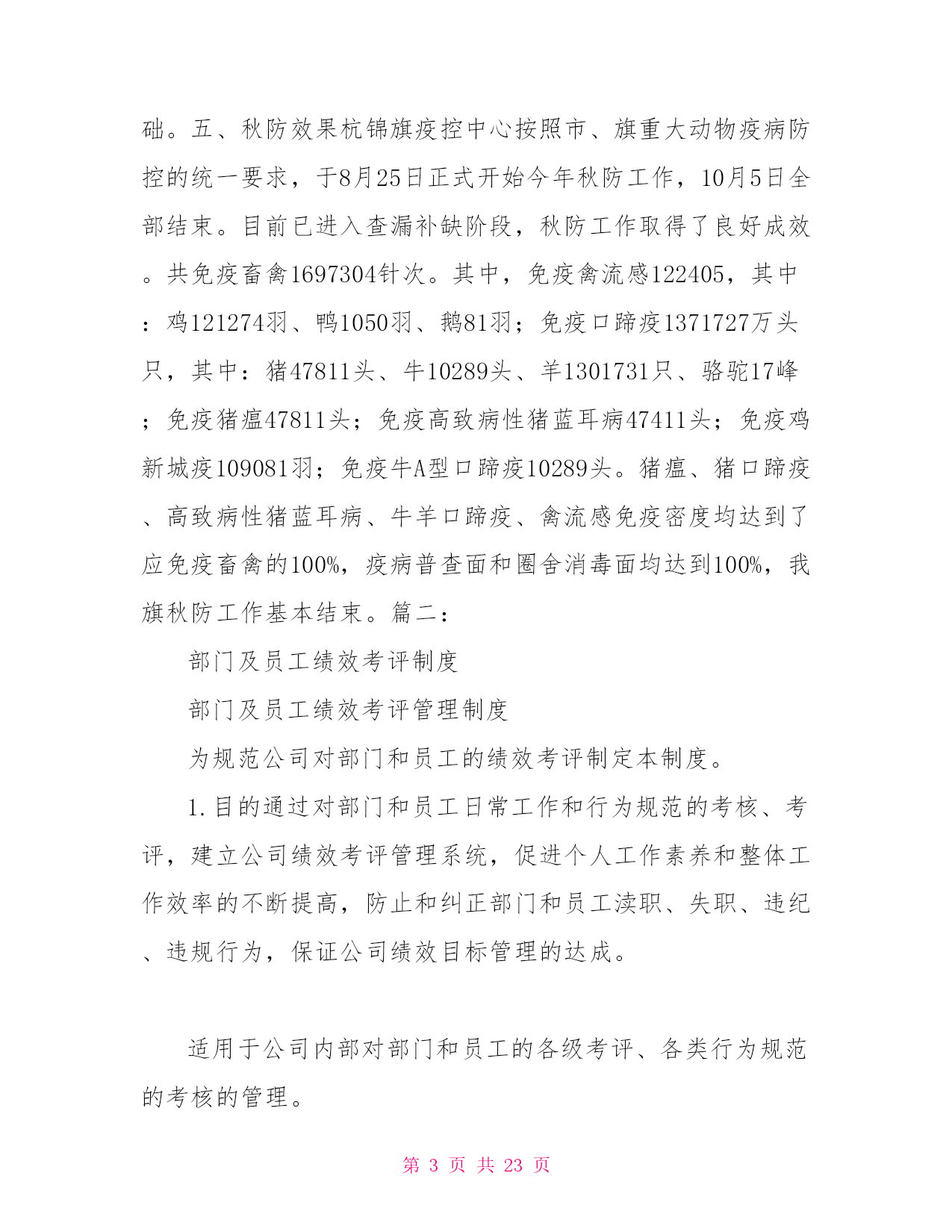 础。五、秋防效果杭锦旗疫控中心按照市、旗重大动物疫病防控的统一要求，于8月25日正式开始今年秋防工作，10月5日全部结束。目前已进入查漏补缺阶段，秋防工作取得了良好成效。共免疫畜禽1697304针次。其中，免疫禽流感122405，其中：鸡121274羽、鸭1050羽、鹅81羽；免疫口蹄疫1371727万头只，其中：猪47811头、牛10289头、羊1301731只、骆驼17峰；免疫猪瘟47811头；免疫高致病性猪蓝耳病47411头；免疫鸡新城疫109081羽；免疫牛A型口蹄疫10289头。猪瘟、猪口蹄疫、高致病性猪蓝耳病、牛羊口蹄疫、禽流感免疫密度均达到了应免疫畜禽的100%，疫病普查面和圈舍消毒面均达到100%，我旗秋防工作基本结束。篇二：

部门及员工绩效考评制度

部门及员工绩效考评管理制度

为规范公司对部门和员工的绩效考评制定本制度。

1.目的通过对部门和员工日常工作和行为规范的考核、考评，建立公司绩效考评管理系统，促进个人工作素养和整体工作效率的不断提高，防止和纠正部门和员工渎职、失职、违纪、违规行为，保证公司绩效目标管理的达成。

适用于公司内部对部门和员工的各级考评、各类行为规范的考核的管理。

第 3 页 共 23 页